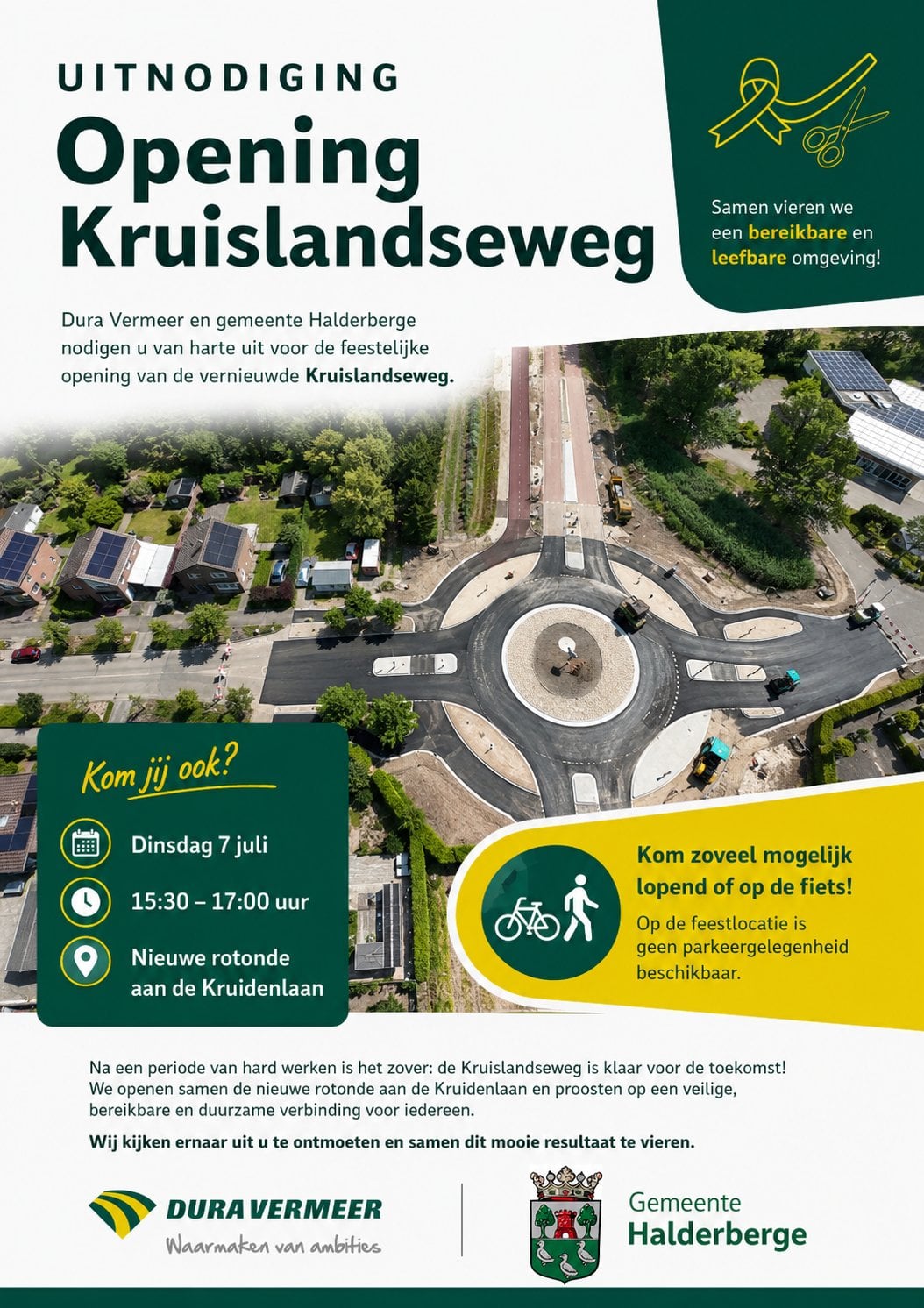 UITNODIGING

Opening Kruislandseweg

Samen vieren we een bereikbare en leefbare omgeving!

Dura Vermeer en gemeente Halderberge nodigen u van harte uit voor de feestelijke opening van de vernieuwde Kruislandseweg.

Kom jij ook?

Dinsdag 7 juli

15:30 – 17:00 uur

Nieuwe rotonde aan de Kruidenlaan

Kom zoveel mogelijk lopend of op de fiets!

Op de feestlocatie is geen parkeergelegenheid beschikbaar.

Na een periode van hard werken is het zover: de Kruislandseweg is klaar voor de toekomst! We openen samen de nieuwe rotonde aan de Kruidenlaan en proosten op een veilige, bereikbare en duurzame verbinding voor iedereen.

Wij kijken ernaar uit u te ontmoeten en samen dit mooie resultaat te vieren.

DURA VERMEER
Waarmaken van ambities

Gemeente Halderberge